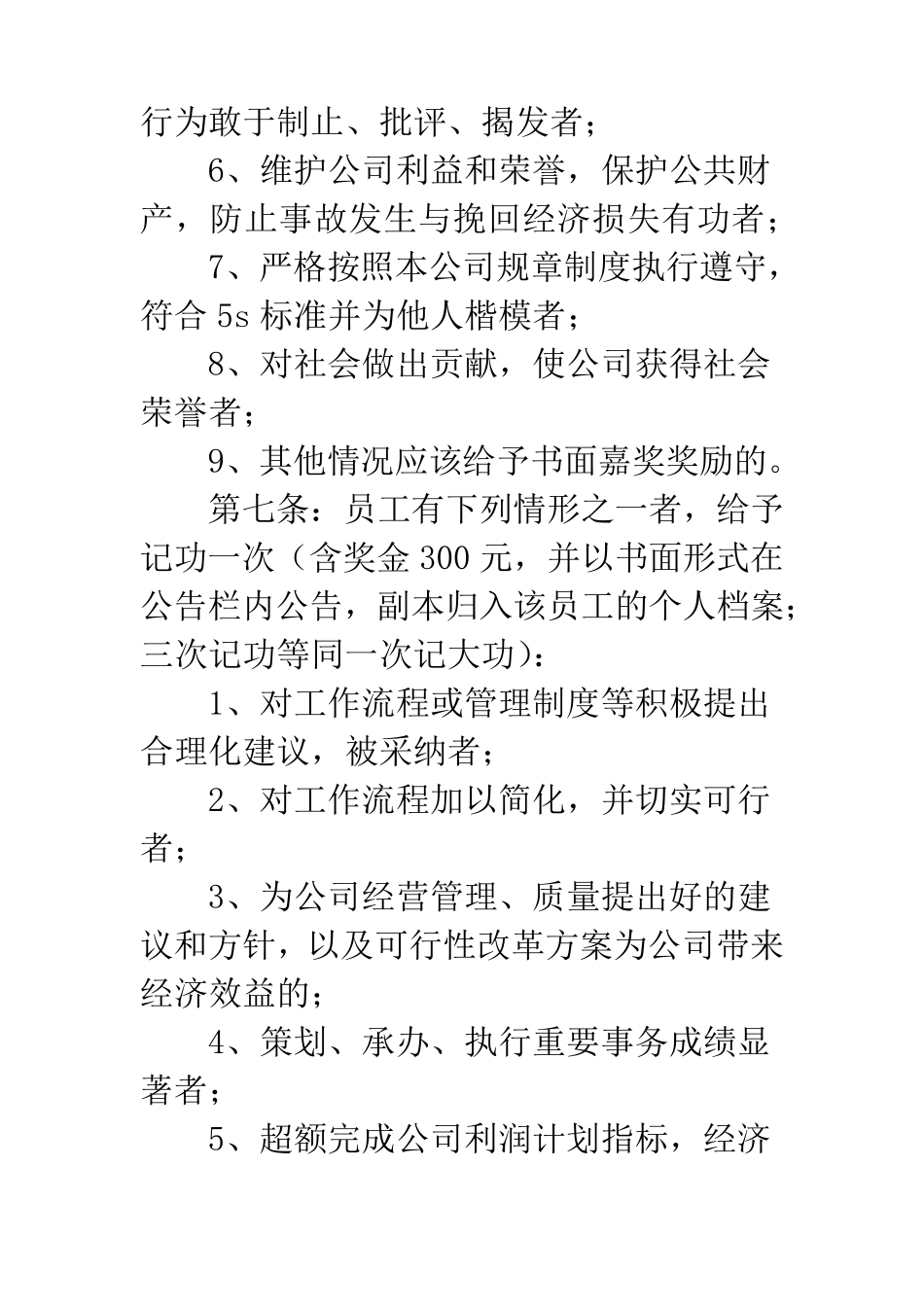 行为敢于制止、批评、揭发者；

6、维护公司利益和荣誉，保护公共财产，防止事故发生与挽回经济损失有功者；

7、严格按照本公司规章制度执行遵守，符合 5s 标准并为他人楷模者；

8、对社会做出贡献，使公司获得社会荣誉者；

9、其他情况应该给予书面嘉奖奖励的。

第七条：员工有下列情形之一者，给予记功一次（含奖金 300 元，并以书面形式在公告栏内公告，副本归入该员工的个人档案；三次记功等同一次记大功）：

1、对工作流程或管理制度等积极提出合理化建议，被采纳者；

2、对工作流程加以简化，并切实可行者；

3、为公司经营管理、质量提出好的建议和方针，以及可行性改革方案为公司带来经济效益的；

4、策划、承办、执行重要事务成绩显著者；

5、超额完成公司利润计划指标，经济